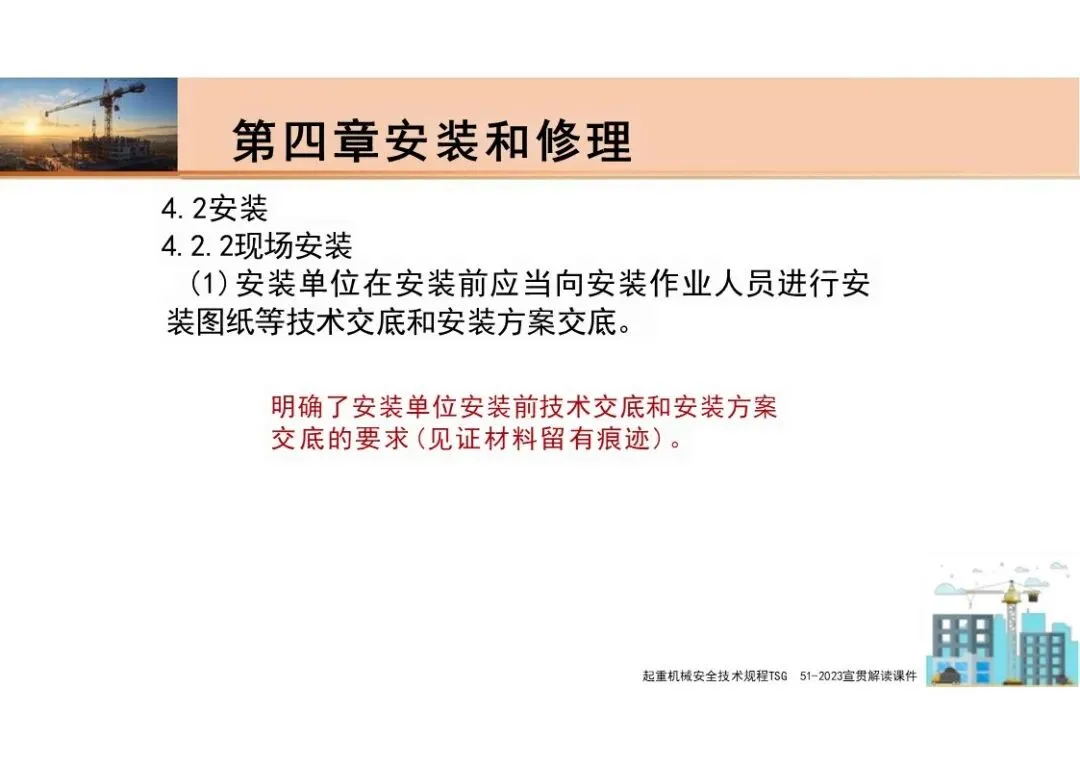 第四章安装和修理

4.2安装

4.2.2现场安装

(1)安装单位在安装前应当向安装作业人员进行安装图纸等技术交底和安装方案交底。

明确了安装单位安装前技术交底和安装方案交底的要求(见证材料留有痕迹)。

起重机械安全技术规程TSG 51-2023宣贯解读课件